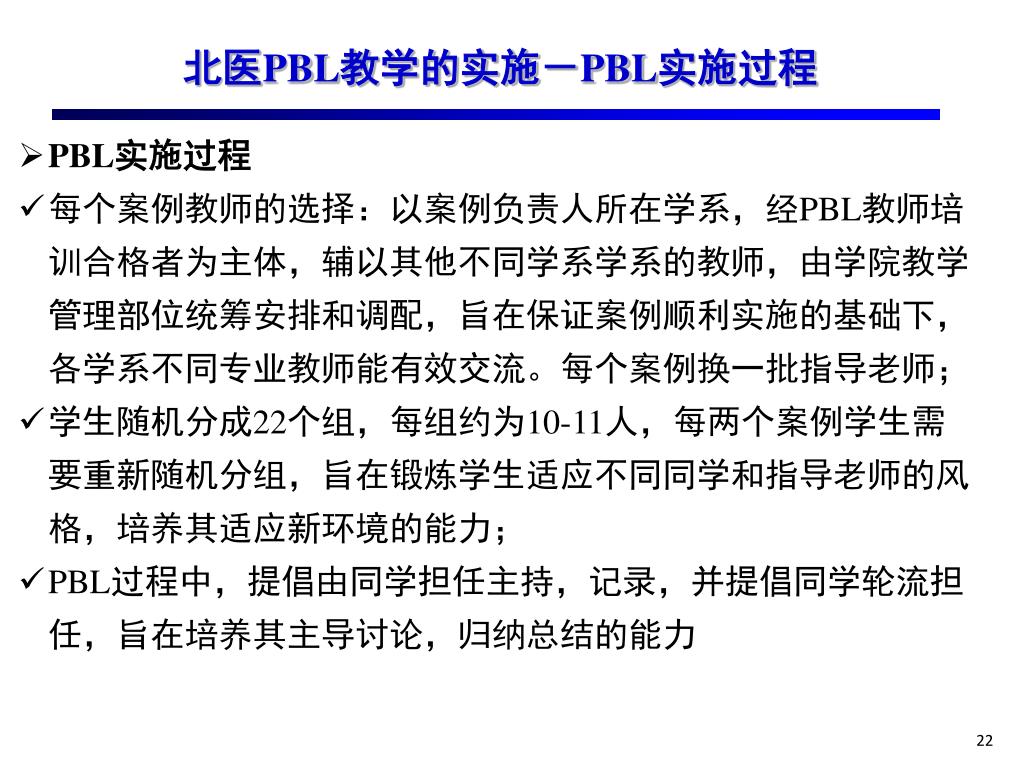 北医PBL教学的实施－PBL实施过程

➢PBL实施过程

✓每个案例教师的选择：以案例负责人所在学系，经PBL教师培训合格者为主体，辅以其他不同学系学系的教师，由学院教学管理部位统筹安排和调配，旨在保证案例顺利实施的基础下，各学系不同专业教师能有效交流。每个案例换一批指导老师；

✓学生随机分成22个组，每组约为10-11人，每两个案例学生需要重新随机分组，旨在锻炼学生适应不同同学和指导老师的风格，培养其适应新环境的能力；

✓PBL过程中，提倡由同学担任主持，记录，并提倡同学轮流担任，旨在培养其主导讨论，归纳总结的能力

22